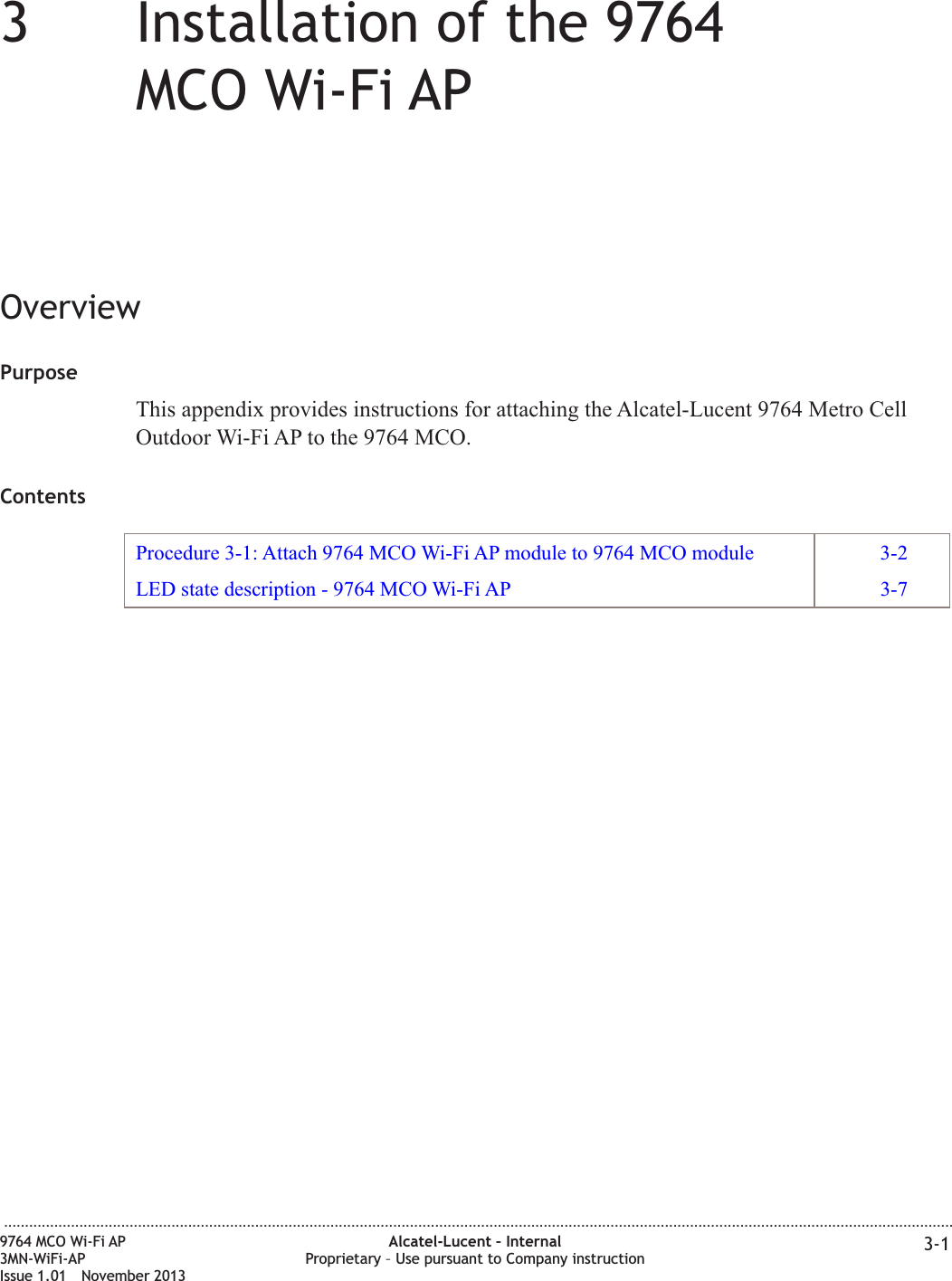 3 Installation of the 9764 MCO Wi-Fi AP

Overview

Purpose

This appendix provides instructions for attaching the Alcatel-Lucent 9764 Metro Cell Outdoor Wi-Fi AP to the 9764 MCO.

Contents

| Procedure 3-1: Attach 9764 MCO Wi-Fi AP module to 9764 MCO module | 3-2 |
|---|---|
| LED state description - 9764 MCO Wi-Fi AP | 3-7 |

9764 MCO Wi-Fi AP
3MN-WiFi-AP
Issue 1.01 November 2013

Alcatel-Lucent – Internal
Proprietary – Use pursuant to Company instruction

3-1